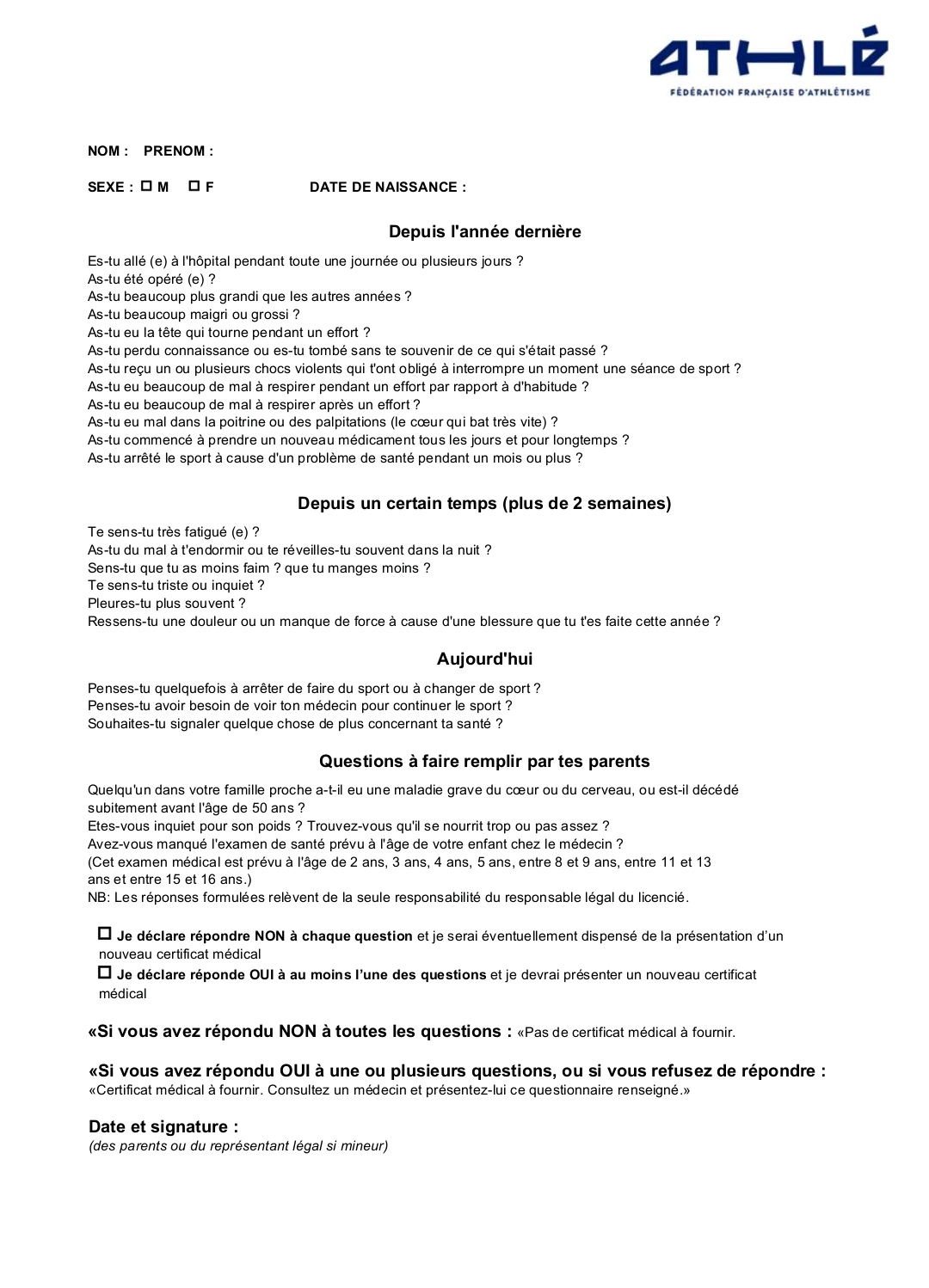 ATHLÉ
FÉDÉRATION FRANÇAISE D'ATHLÉTISME

NOM : PRENOM :

SEXE : ☐ M ☐ F DATE DE NAISSANCE :

Depuis l'année dernière

Es-tu allé (e) à l'hôpital pendant toute une journée ou plusieurs jours ?
As-tu été opéré (e) ?
As-tu beaucoup plus grandi que les autres années ?
As-tu beaucoup maigri ou grossi ?
As-tu eu la tête qui tourne pendant un effort ?
As-tu perdu connaissance ou es-tu tombé sans te souvenir de ce qui s'était passé ?
As-tu reçu un ou plusieurs chocs violents qui t'ont obligé à interrompre un moment une séance de sport ?
As-tu eu beaucoup de mal à respirer pendant un effort par rapport à d'habitude ?
As-tu eu beaucoup de mal à respirer après un effort ?
As-tu eu mal dans la poitrine ou des palpitations (le cœur qui bat très vite) ?
As-tu commencé à prendre un nouveau médicament tous les jours et pour longtemps ?
As-tu arrêté le sport à cause d'un problème de santé pendant un mois ou plus ?

Depuis un certain temps (plus de 2 semaines)

Te sens-tu très fatigué (e) ?
As-tu du mal à t'endormir ou te réveilles-tu souvent dans la nuit ?
Sens-tu que tu as moins faim ? que tu manges moins ?
Te sens-tu triste ou inquiet ?
Pleures-tu plus souvent ?
Ressens-tu une douleur ou un manque de force à cause d'une blessure que tu t'es faite cette année ?

Aujourd'hui

Penses-tu quelquefois à arrêter de faire du sport ou à changer de sport ?
Penses-tu avoir besoin de voir ton médecin pour continuer le sport ?
Souhaites-tu signaler quelque chose de plus concernant ta santé ?

Questions à faire remplir par tes parents

Quelqu'un dans votre famille proche a-t-il eu une maladie grave du cœur ou du cerveau, ou est-il décédé subitement avant l'âge de 50 ans ?
Etes-vous inquiet pour son poids ? Trouvez-vous qu'il se nourrit trop ou pas assez ?
Avez-vous manqué l'examen de santé prévu à l'âge de votre enfant chez le médecin ?
(Cet examen médical est prévu à l'âge de 2 ans, 3 ans, 4 ans, 5 ans, entre 8 et 9 ans, entre 11 et 13 ans et entre 15 et 16 ans.)
NB: Les réponses formulées relèvent de la seule responsabilité du responsable légal du licencié.

☐ Je déclare répondre NON à chaque question et je serai éventuellement dispensé de la présentation d'un nouveau certificat médical
☐ Je déclare réponde OUI à au moins l'une des questions et je devrai présenter un nouveau certificat médical

«Si vous avez répondu NON à toutes les questions : «Pas de certificat médical à fournir.

«Si vous avez répondu OUI à une ou plusieurs questions, ou si vous refusez de répondre :
«Certificat médical à fournir. Consultez un médecin et présentez-lui ce questionnaire renseigné.»

Date et signature :
(des parents ou du représentant légal si mineur)